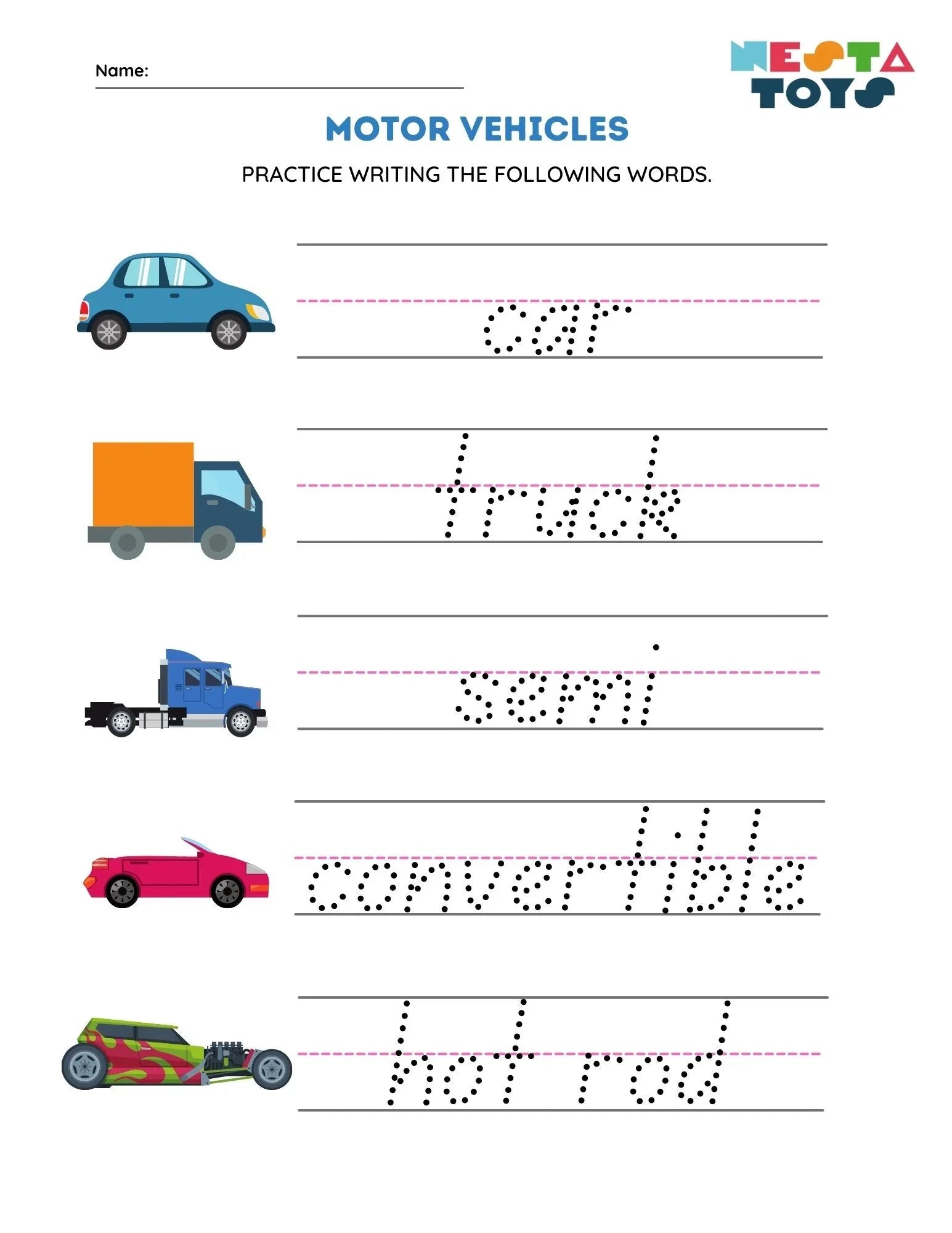 Name:

NESTA TOYS

MOTOR VEHICLES

PRACTICE WRITING THE FOLLOWING WORDS.

car

truck

semi

convertible

hot rod